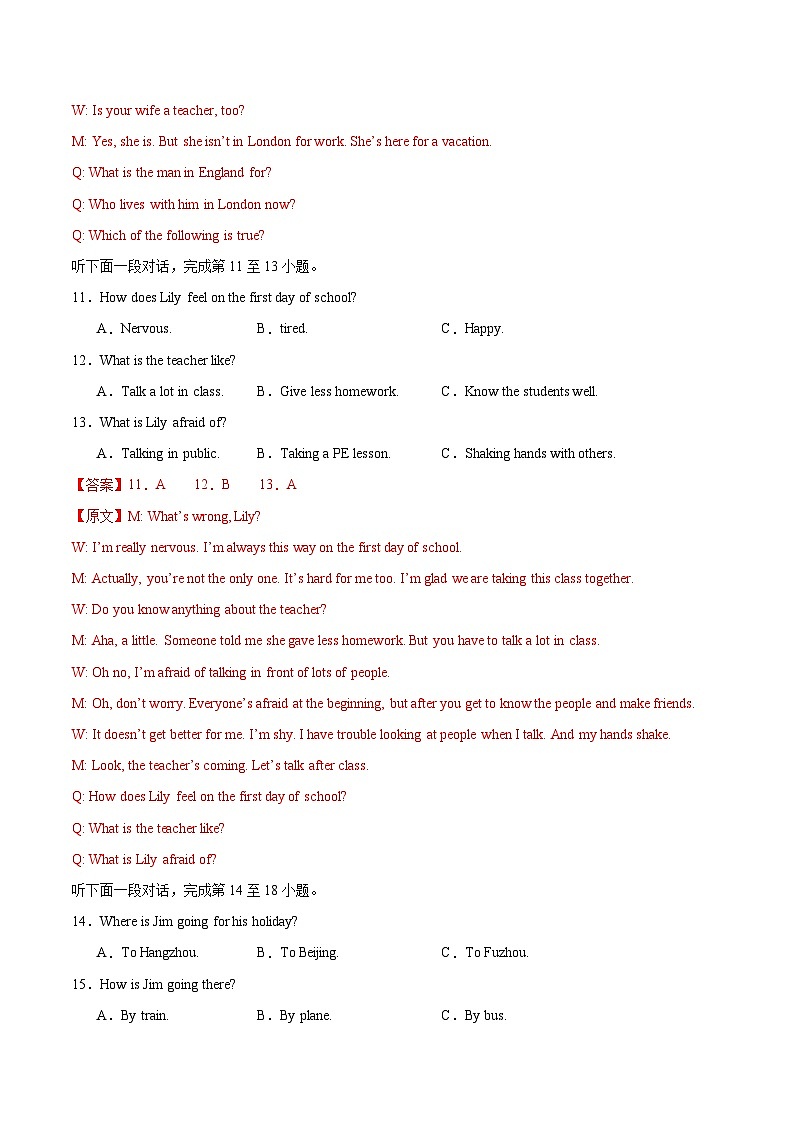 W: Is your wife a teacher, too?

M: Yes, she is. But she isn't in London for work. She's here for a vacation.

Q: What is the man in England for?

Q: Who lives with him in London now?

Q: Which of the following is true?

听下面一段对话，完成第 11 至 13 小题。

11．How does Lily feel on the first day of school?

A．Nervous.　B．tired.　C．Happy.

12．What is the teacher like?

A．Talk a lot in class.　B．Give less homework.　C．Know the students well.

13．What is Lily afraid of?

A．Talking in public.　B．Taking a PE lesson.　C．Shaking hands with others.

【答案】11．A　12．B　13．A

【原文】M: What's wrong, Lily?

W: I'm really nervous. I'm always this way on the first day of school.

M: Actually, you're not the only one. It's hard for me too. I'm glad we are taking this class together.

W: Do you know anything about the teacher?

M: Aha, a little. Someone told me she gave less homework. But you have to talk a lot in class.

W: Oh no, I'm afraid of talking in front of lots of people.

M: Oh, don't worry. Everyone's afraid at the beginning, but after you get to know the people and make friends.

W: It doesn't get better for me. I'm shy. I have trouble looking at people when I talk. And my hands shake.

M: Look, the teacher's coming. Let's talk after class.

Q: How does Lily feel on the first day of school?

Q: What is the teacher like?

Q: What is Lily afraid of?

听下面一段对话，完成第 14 至 18 小题。

14．Where is Jim going for his holiday?

A．To Hangzhou.　B．To Beijing.　C．To Fuzhou.

15．How is Jim going there?

A．By train.　B．By plane.　C．By bus.